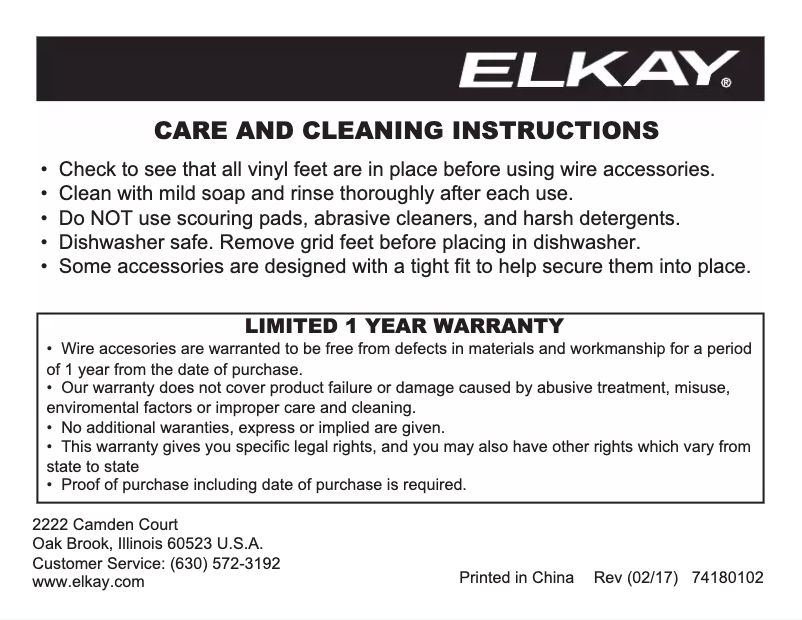 ELKAY®

CARE AND CLEANING INSTRUCTIONS

• Check to see that all vinyl feet are in place before using wire accessories.
• Clean with mild soap and rinse thoroughly after each use.
• Do NOT use scouring pads, abrasive cleaners, and harsh detergents.
• Dishwasher safe. Remove grid feet before placing in dishwasher.
• Some accessories are designed with a tight fit to help secure them into place.

LIMITED 1 YEAR WARRANTY

• Wire accesories are warranted to be free from defects in materials and workmanship for a period of 1 year from the date of purchase.
• Our warranty does not cover product failure or damage caused by abusive treatment, misuse, enviromental factors or improper care and cleaning.
• No additional waranties, express or implied are given.
• This warranty gives you specific legal rights, and you may also have other rights which vary from state to state
• Proof of purchase including date of purchase is required.

2222 Camden Court
Oak Brook, Illinois 60523 U.S.A.
Customer Service: (630) 572-3192
www.elkay.com

Printed in China Rev (02/17) 74180102